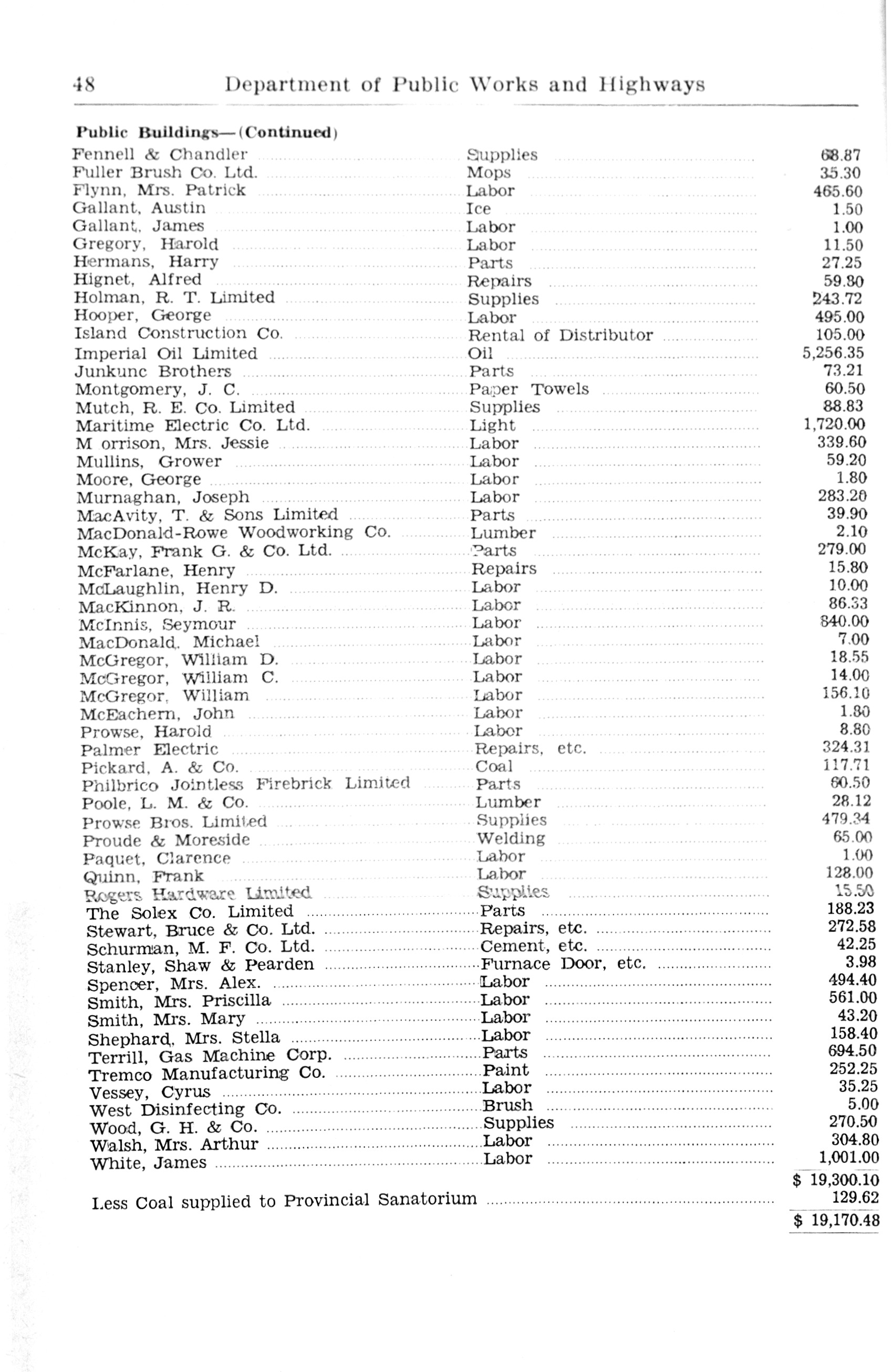 48 Department of Public Works and Highways

Public Buildings—(Continued)

| | | |
|---|---|---|
| Fennell & Chandler | Supplies | 68.87 |
| Fuller Brush Co. Ltd. | Mops | 35.30 |
| Flynn, Mrs. Patrick | Labor | 465.60 |
| Gallant, Austin | Ice | 1.50 |
| Gallant, James | Labor | 1.00 |
| Gregory, Harold | Labor | 11.50 |
| Hermans, Harry | Parts | 27.25 |
| Hignet, Alfred | Repairs | 59.80 |
| Holman, R. T. Limited | Supplies | 243.72 |
| Hooper, George | Labor | 495.00 |
| Island Construction Co. | Rental of Distributor | 105.00 |
| Imperial Oil Limited | Oil | 5,256.35 |
| Junkunc Brothers | Parts | 73.21 |
| Montgomery, J. C. | Paper Towels | 60.50 |
| Mutch, R. E. Co. Limited | Supplies | 88.83 |
| Maritime Electric Co. Ltd. | Light | 1,720.00 |
| M orrison, Mrs. Jessie | Labor | 339.60 |
| Mullins, Grower | Labor | 59.20 |
| Moore, George | Labor | 1.80 |
| Murnaghan, Joseph | Labor | 283.20 |
| MacAvity, T. & Sons Limited | Parts | 39.90 |
| MacDonald-Rowe Woodworking Co. | Lumber | 2.10 |
| McKay, Frank G. & Co. Ltd. | Parts | 279.00 |
| McFarlane, Henry | Repairs | 15.80 |
| McLaughlin, Henry D. | Labor | 10.00 |
| MacKinnon, J. R. | Labor | 86.33 |
| McInnis, Seymour | Labor | 840.00 |
| MacDonald, Michael | Labor | 7.00 |
| McGregor, William D. | Labor | 18.55 |
| McGregor, William C. | Labor | 14.00 |
| McGregor, William | Labor | 156.10 |
| McEachern, John | Labor | 1.80 |
| Prowse, Harold | Labor | 8.80 |
| Palmer Electric | Repairs, etc. | 324.31 |
| Pickard, A. & Co. | Coal | 117.71 |
| Philbrico Jointless Firebrick Limited | Parts | 60.50 |
| Poole, L. M. & Co. | Lumber | 28.12 |
| Prowse Bros. Limited | Supplies | 479.34 |
| Proude & Moreside | Welding | 65.00 |
| Paquet, Clarence | Labor | 1.00 |
| Quinn, Frank | Labor | 128.00 |
| Rogers Hardware Limited | Supplies | 15.50 |
| The Solex Co. Limited | Parts | 188.23 |
| Stewart, Bruce & Co. Ltd. | Repairs, etc. | 272.58 |
| Schurman, M. F. Co. Ltd. | Cement, etc. | 42.25 |
| Stanley, Shaw & Pearden | Furnace Door, etc. | 3.98 |
| Spencer, Mrs. Alex. | Labor | 494.40 |
| Smith, Mrs. Priscilla | Labor | 561.00 |
| Smith, Mrs. Mary | Labor | 43.20 |
| Shephard, Mrs. Stella | Labor | 158.40 |
| Terrill, Gas Machine Corp. | Parts | 694.50 |
| Tremco Manufacturing Co. | Paint | 252.25 |
| Vessey, Cyrus | Labor | 35.25 |
| West Disinfecting Co. | Brush | 5.00 |
| Wood, G. H. & Co. | Supplies | 270.50 |
| Walsh, Mrs. Arthur | Labor | 304.80 |
| White, James | Labor | 1,001.00 |
| | | $ 19,300.10 |
| Less Coal supplied to Provincial Sanatorium | | 129.62 |
| | | $ 19,170.48 |